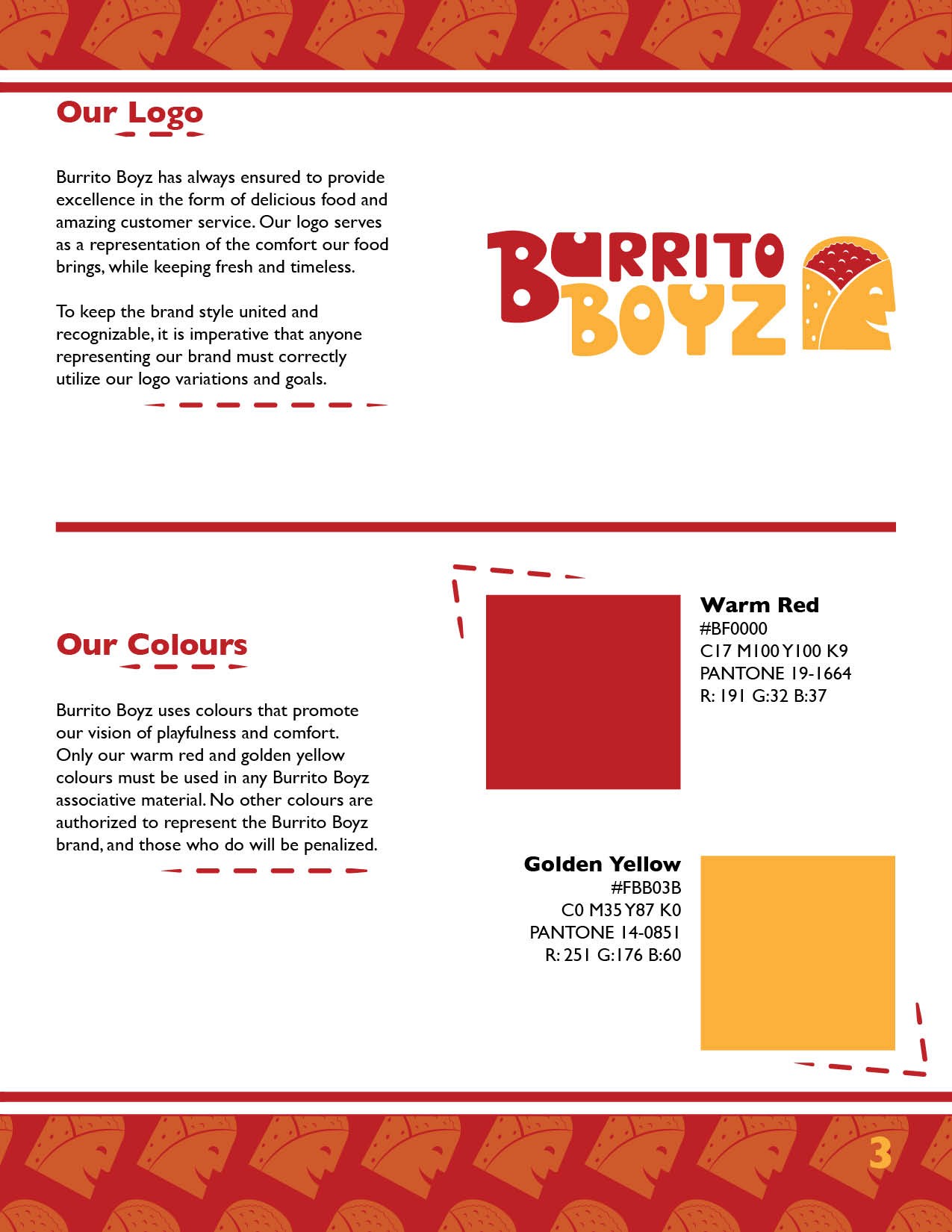 Our Logo

Burrito Boyz has always ensured to provide excellence in the form of delicious food and amazing customer service. Our logo serves as a representation of the comfort our food brings, while keeping fresh and timeless.

To keep the brand style united and recognizable, it is imperative that anyone representing our brand must correctly utilize our logo variations and goals.

BURRITO BOYZ

Our Colours

Burrito Boyz uses colours that promote our vision of playfulness and comfort. Only our warm red and golden yellow colours must be used in any Burrito Boyz associative material. No other colours are authorized to represent the Burrito Boyz brand, and those who do will be penalized.

Warm Red
#BF0000
C17 M100 Y100 K9
PANTONE 19-1664
R: 191 G:32 B:37

Golden Yellow
#FBB03B
C0 M35 Y87 K0
PANTONE 14-0851
R: 251 G:176 B:60

3